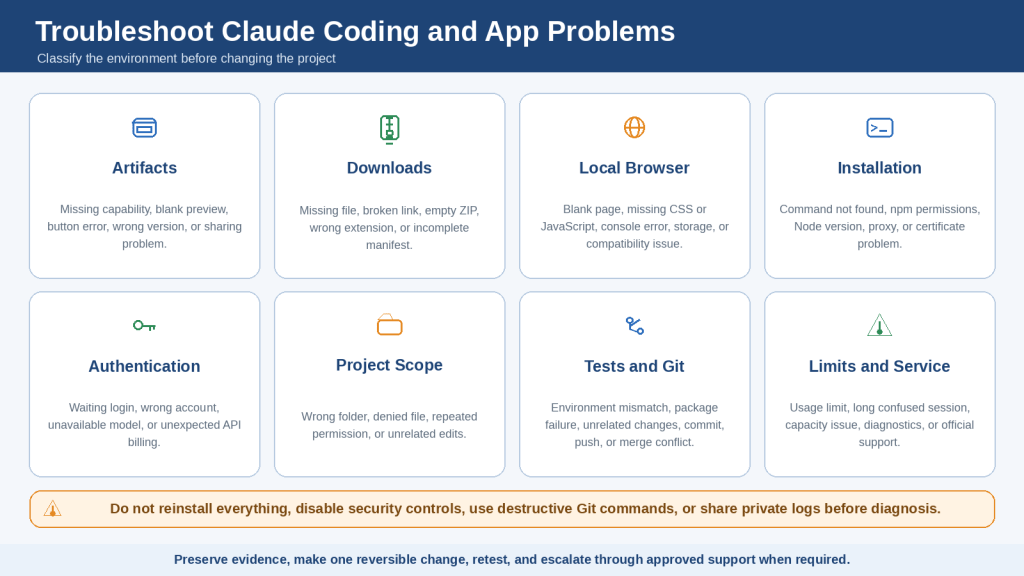 Troubleshoot Claude Coding and App Problems

Classify the environment before changing the project

Artifacts

Missing capability, blank preview, button error, wrong version, or sharing problem.

Downloads

Missing file, broken link, empty ZIP, wrong extension, or incomplete manifest.

Local Browser

Blank page, missing CSS or JavaScript, console error, storage, or compatibility issue.

Installation

Command not found, npm permissions, Node version, proxy, or certificate problem.

Authentication

Waiting login, wrong account, unavailable model, or unexpected API billing.

Project Scope

Wrong folder, denied file, repeated permission, or unrelated edits.

Tests and Git

Environment mismatch, package failure, unrelated changes, commit, push, or merge conflict.

Limits and Service

Usage limit, long confused session, capacity issue, diagnostics, or official support.

Do not reinstall everything, disable security controls, use destructive Git commands, or share private logs before diagnosis.

Preserve evidence, make one reversible change, retest, and escalate through approved support when required.